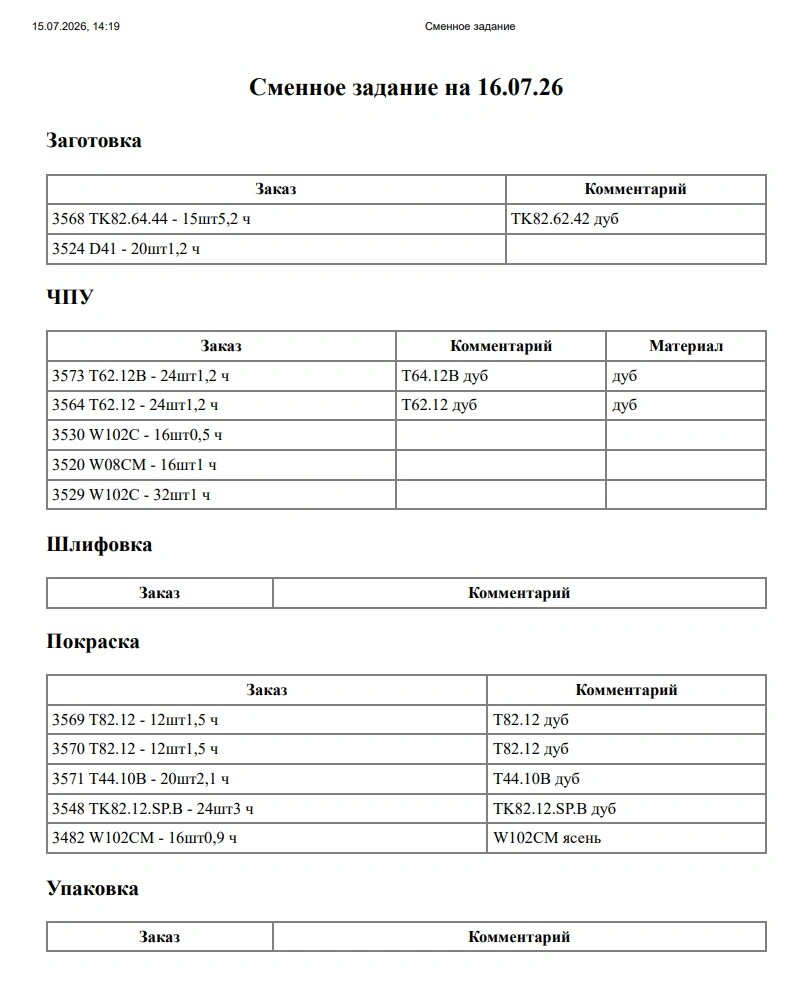 15.07.2026, 14:19 Сменное задание

Сменное задание на 16.07.26

Заготовка

| Заказ | Комментарий |
|---|---|
| 3568 TK82.64.44 - 15шт5,2 ч | TK82.62.42 дуб |
| 3524 D41 - 20шт1,2 ч | |

ЧПУ

| Заказ | Комментарий | Материал |
|---|---|---|
| 3573 T62.12B - 24шт1,2 ч | T64.12B дуб | дуб |
| 3564 T62.12 - 24шт1,2 ч | T62.12 дуб | дуб |
| 3530 W102C - 16шт0,5 ч | | |
| 3520 W08CM - 16шт1 ч | | |
| 3529 W102C - 32шт1 ч | | |

Шлифовка

| Заказ | Комментарий |
|---|---|

Покраска

| Заказ | Комментарий |
|---|---|
| 3569 T82.12 - 12шт1,5 ч | T82.12 дуб |
| 3570 T82.12 - 12шт1,5 ч | T82.12 дуб |
| 3571 T44.10B - 20шт2,1 ч | T44.10B дуб |
| 3548 TK82.12.SP.B - 24шт3 ч | TK82.12.SP.B дуб |
| 3482 W102CM - 16шт0,9 ч | W102CM ясень |

Упаковка

| Заказ | Комментарий |
|---|---|